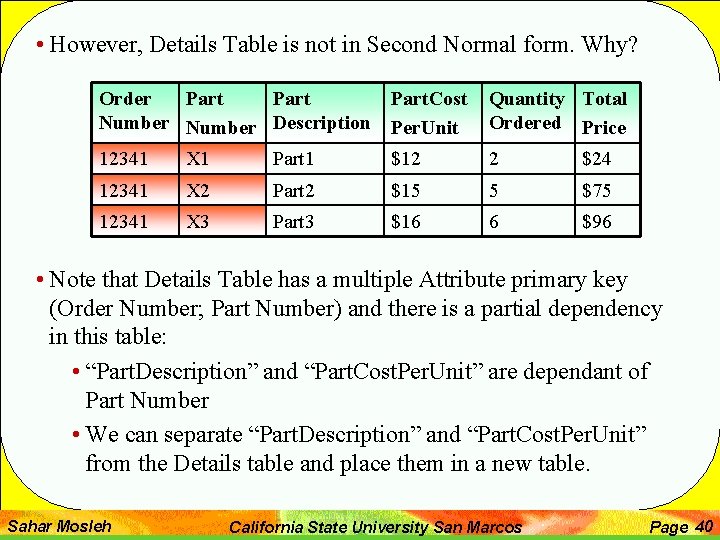 • However, Details Table is not in Second Normal form. Why?

| Order Number | Part Number | Part Description | PartCost PerUnit | Quantity Ordered | Total Price |
|---|---|---|---|---|---|
| 12341 | X1 | Part1 | \$12 | 2 | \$24 |
| 12341 | X2 | Part2 | \$15 | 5 | \$75 |
| 12341 | X3 | Part3 | \$16 | 6 | \$96 |

• Note that Details Table has a multiple Attribute primary key (Order Number; Part Number) and there is a partial dependency in this table:

• “PartDescription” and “PartCostPerUnit” are dependant of Part Number

• We can separate “PartDescription” and “PartCostPerUnit” from the Details table and place them in a new table.

Sahar Mosleh California State University San Marcos Page 40